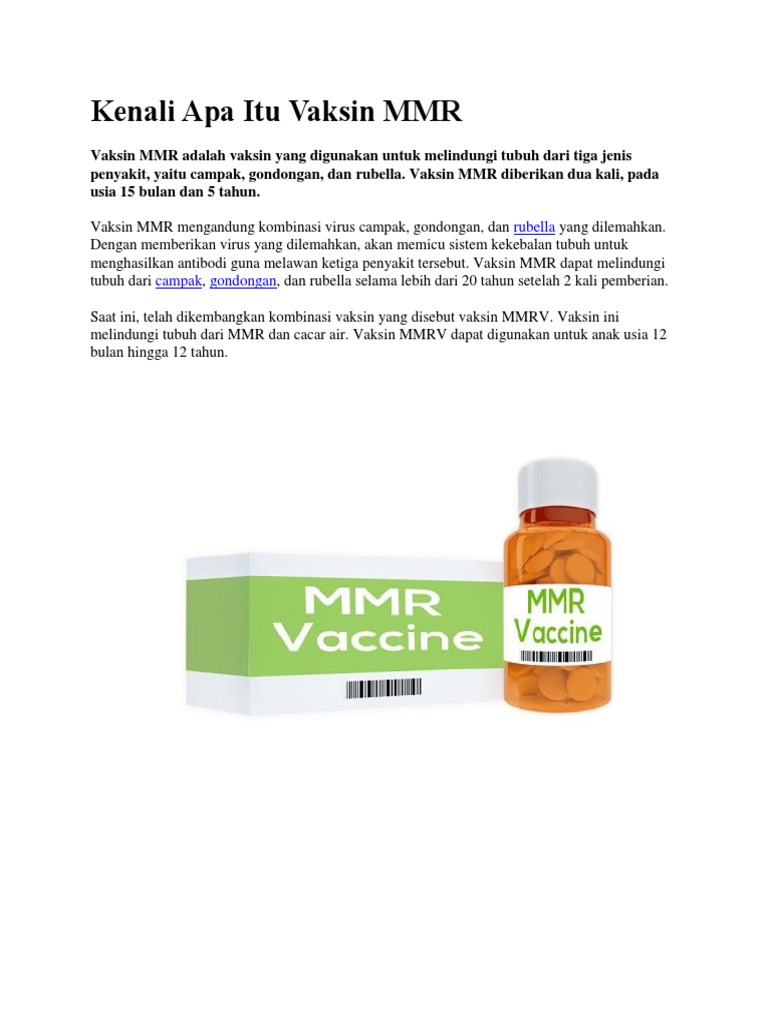 Kenali Apa Itu Vaksin MMR

Vaksin MMR adalah vaksin yang digunakan untuk melindungi tubuh dari tiga jenis penyakit, yaitu campak, gondongan, dan rubella. Vaksin MMR diberikan dua kali, pada usia 15 bulan dan 5 tahun.

Vaksin MMR mengandung kombinasi virus campak, gondongan, dan rubella yang dilemahkan. Dengan memberikan virus yang dilemahkan, akan memicu sistem kekebalan tubuh untuk menghasilkan antibodi guna melawan ketiga penyakit tersebut. Vaksin MMR dapat melindungi tubuh dari campak, gondongan, dan rubella selama lebih dari 20 tahun setelah 2 kali pemberian.

Saat ini, telah dikembangkan kombinasi vaksin yang disebut vaksin MMRV. Vaksin ini melindungi tubuh dari MMR dan cacar air. Vaksin MMRV dapat digunakan untuk anak usia 12 bulan hingga 12 tahun.

MMR
Vaccine

MMR
Vaccine